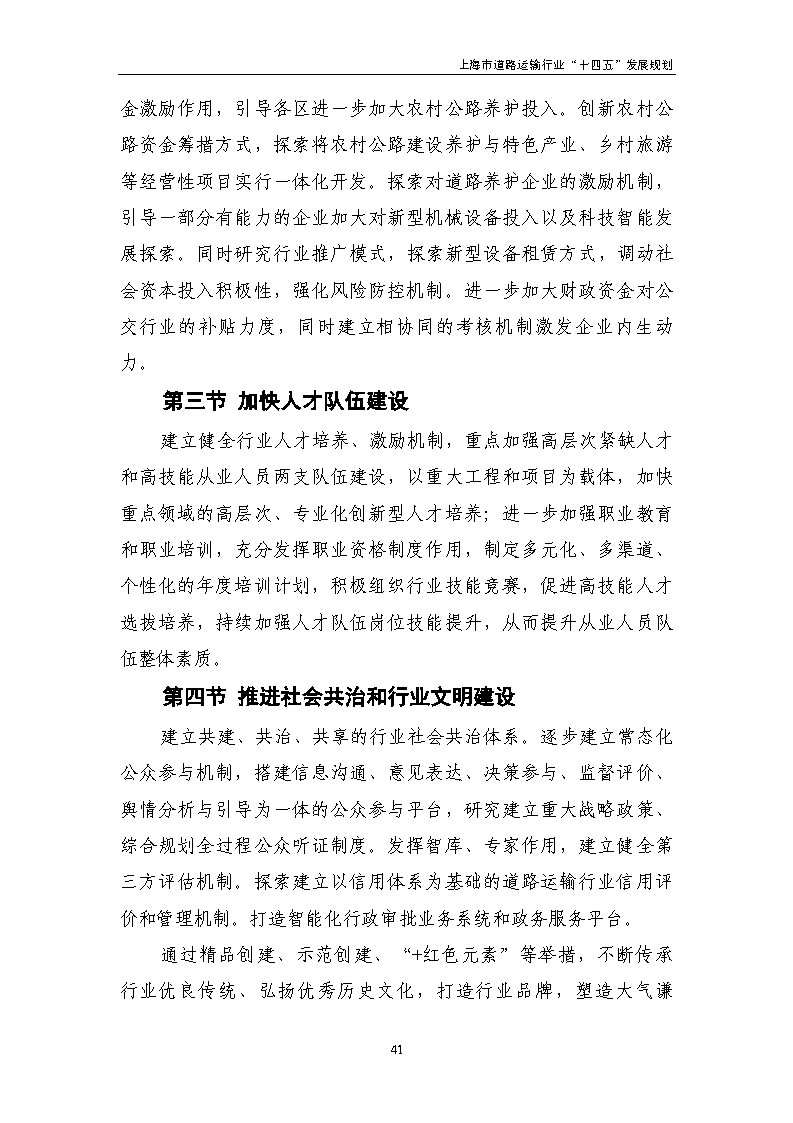 上海市道路运输行业“十四五”发展规划

金激励作用，引导各区进一步加大农村公路养护投入。创新农村公路资金筹措方式，探索将农村公路建设养护与特色产业、乡村旅游等经营性项目实行一体化开发。探索对道路养护企业的激励机制，引导一部分有能力的企业加大对新型机械设备投入以及科技智能发展探索。同时研究行业推广模式，探索新型设备租赁方式，调动社会资本投入积极性，强化风险防控机制。进一步加大财政资金对公交行业的补贴力度，同时建立相协同的考核机制激发企业内生动力。

第三节 加快人才队伍建设

建立健全行业人才培养、激励机制，重点加强高层次紧缺人才和高技能从业人员两支队伍建设，以重大工程和项目为载体，加快重点领域的高层次、专业化创新型人才培养；进一步加强职业教育和职业培训，充分发挥职业资格制度作用，制定多元化、多渠道、个性化的年度培训计划，积极组织行业技能竞赛，促进高技能人才选拔培养，持续加强人才队伍岗位技能提升，从而提升从业人员队伍整体素质。

第四节 推进社会共治和行业文明建设

建立共建、共治、共享的行业社会共治体系。逐步建立常态化公众参与机制，搭建信息沟通、意见表达、决策参与、监督评价、舆情分析与引导为一体的公众参与平台，研究建立重大战略政策、综合规划全过程公众听证制度。发挥智库、专家作用，建立健全第三方评估机制。探索建立以信用体系为基础的道路运输行业信用评价和管理机制。打造智能化行政审批业务系统和政务服务平台。

通过精品创建、示范创建、“+红色元素”等举措，不断传承行业优良传统、弘扬优秀历史文化，打造行业品牌，塑造大气谦

41